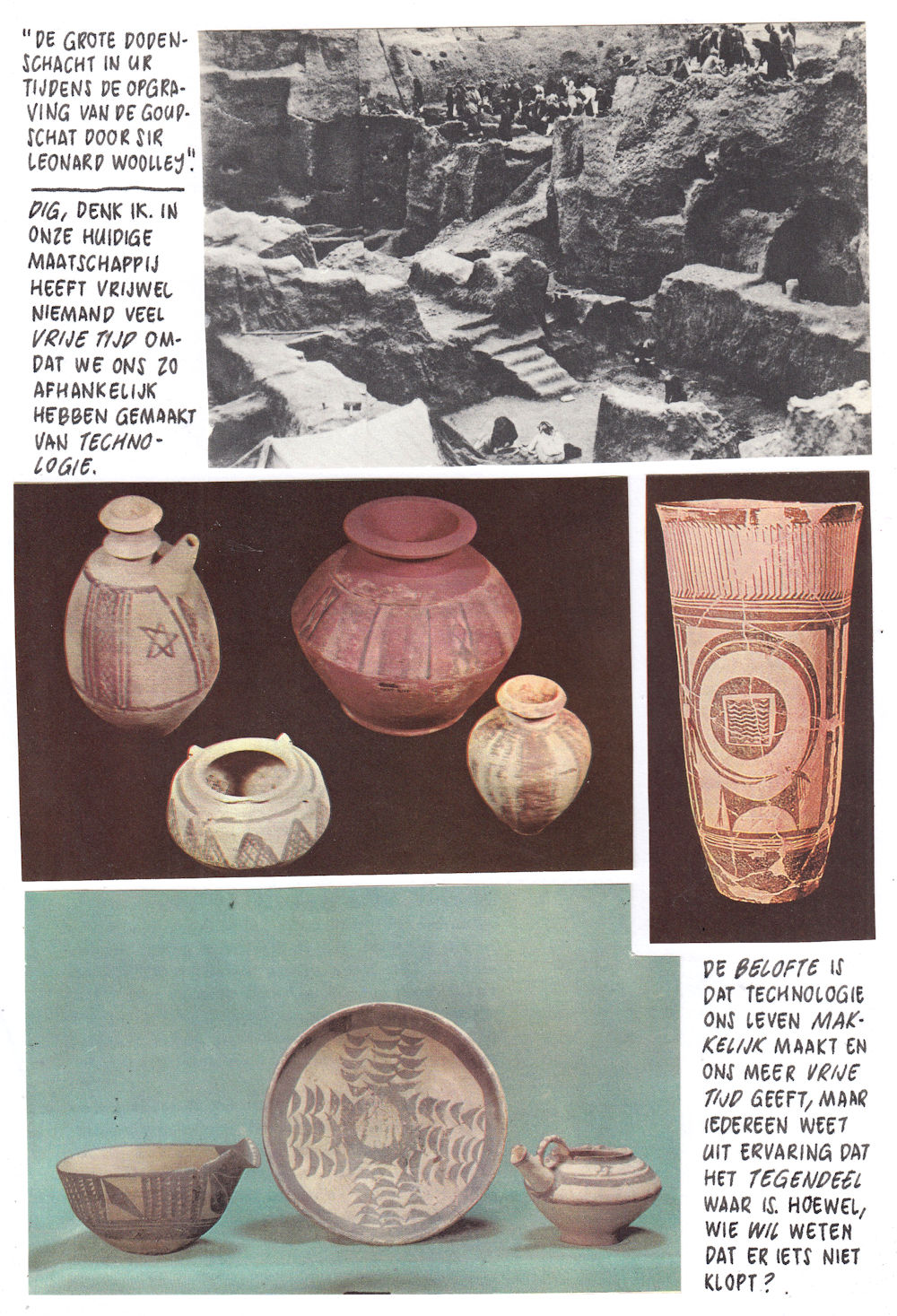 "DE GROTE DODENSCHACHT IN UR TIJDENS DE OPGRAVING VAN DE GOUDSCHAT DOOR SIR LEONARD WOOLLEY".

DIG, DENK IK. IN ONZE HUIDIGE MAATSCHAPPIJ HEEFT VRIJWEL NIEMAND VEEL VRIJE TIJD OMDAT WE ONS ZO AFHANKELIJK HEBBEN GEMAAKT VAN TECHNOLOGIE.

DE BELOFTE IS DAT TECHNOLOGIE ONS LEVEN MAKKELIJK MAAKT EN ONS MEER VRIJE TIJD GEEFT, MAAR IEDEREEN WEET UIT ERVARING DAT HET TEGENDEEL WAAR IS. HOEWEL, WIE WIL WETEN DAT ER IETS NIET KLOPT?